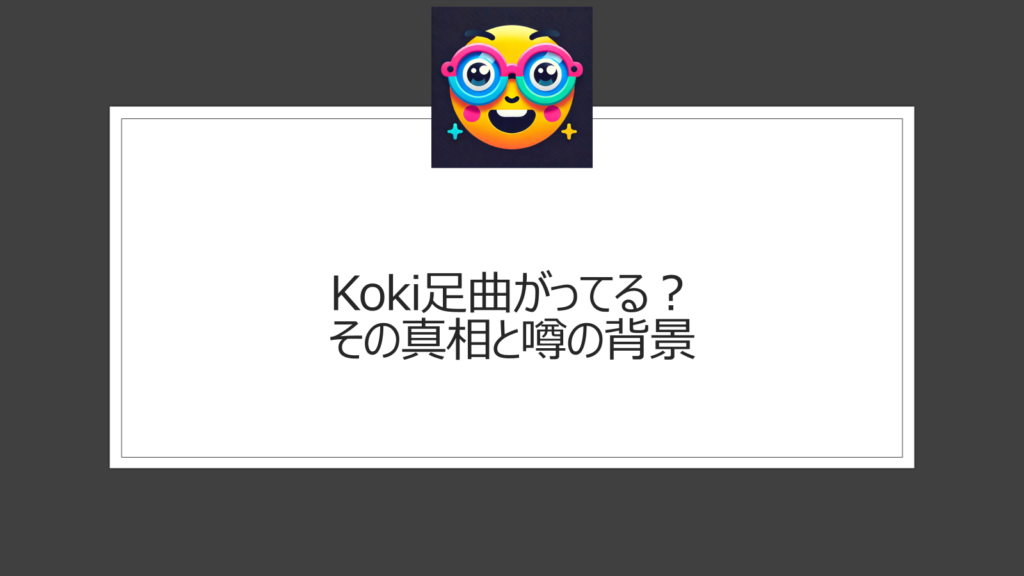 Koki足曲がってる？
その真相と噂の背景